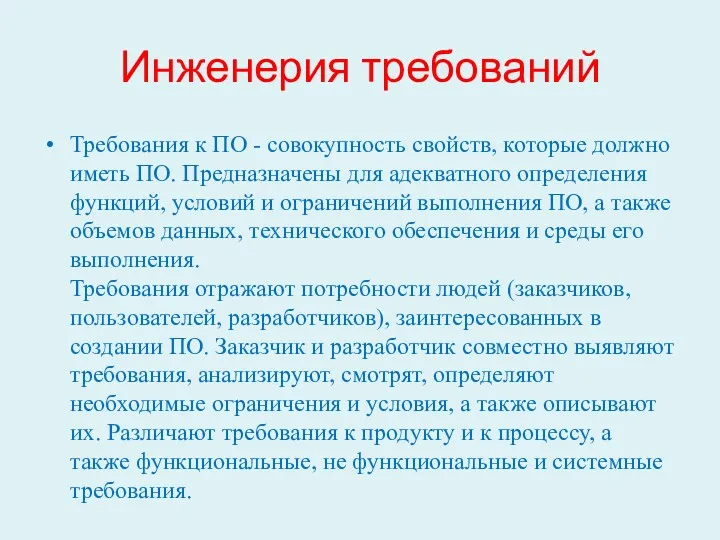 Инженерия требований

• Требования к ПО - совокупность свойств, которые должно иметь ПО. Предназначены для адекватного определения функций, условий и ограничений выполнения ПО, а также объемов данных, технического обеспечения и среды его выполнения.
Требования отражают потребности людей (заказчиков, пользователей, разработчиков), заинтересованных в создании ПО. Заказчик и разработчик совместно выявляют требования, анализируют, смотрят, определяют необходимые ограничения и условия, а также описывают их. Различают требования к продукту и к процессу, а также функциональные, не функциональные и системные требования.